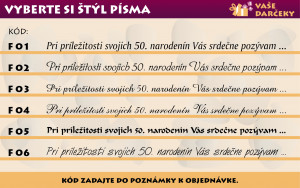 VYBERTE SI ŠTÝL PÍSMA

VAŠE DARČEKY

KÓD:

F 01 Pri príležitosti svojich 50. narodenín Vás srdečne pozývam ...

F 02 Pri príležitosti svojich 50. narodenín Vás srdečne pozývam ...

F 03 Pri príležitosti svojich 50. narodenín Vás srdečne pozývam ...

F 04 Pri príležitosti svojich 50. narodenín Vás srdečne pozývam ...

F 05 Pri príležitosti svojich 50. narodenín Vás srdečne pozývam ...

F 06 Pri príležitosti svojich 50. narodenín Vás srdečne pozývam ...

KÓD ZADAJTE DO POZNÁMKY K OBJEDNÁVKE.